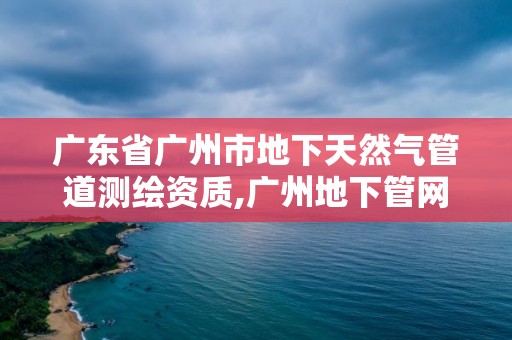 广东省广州市地下天然气管道测绘资质,广州地下管网